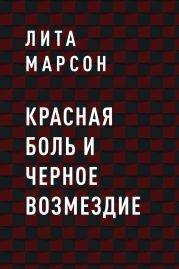 ЛИТА
МАРСОН

КРАСНАЯ
БОЛЬ И
ЧЕРНОЕ
ВОЗМЕЗДИЕ